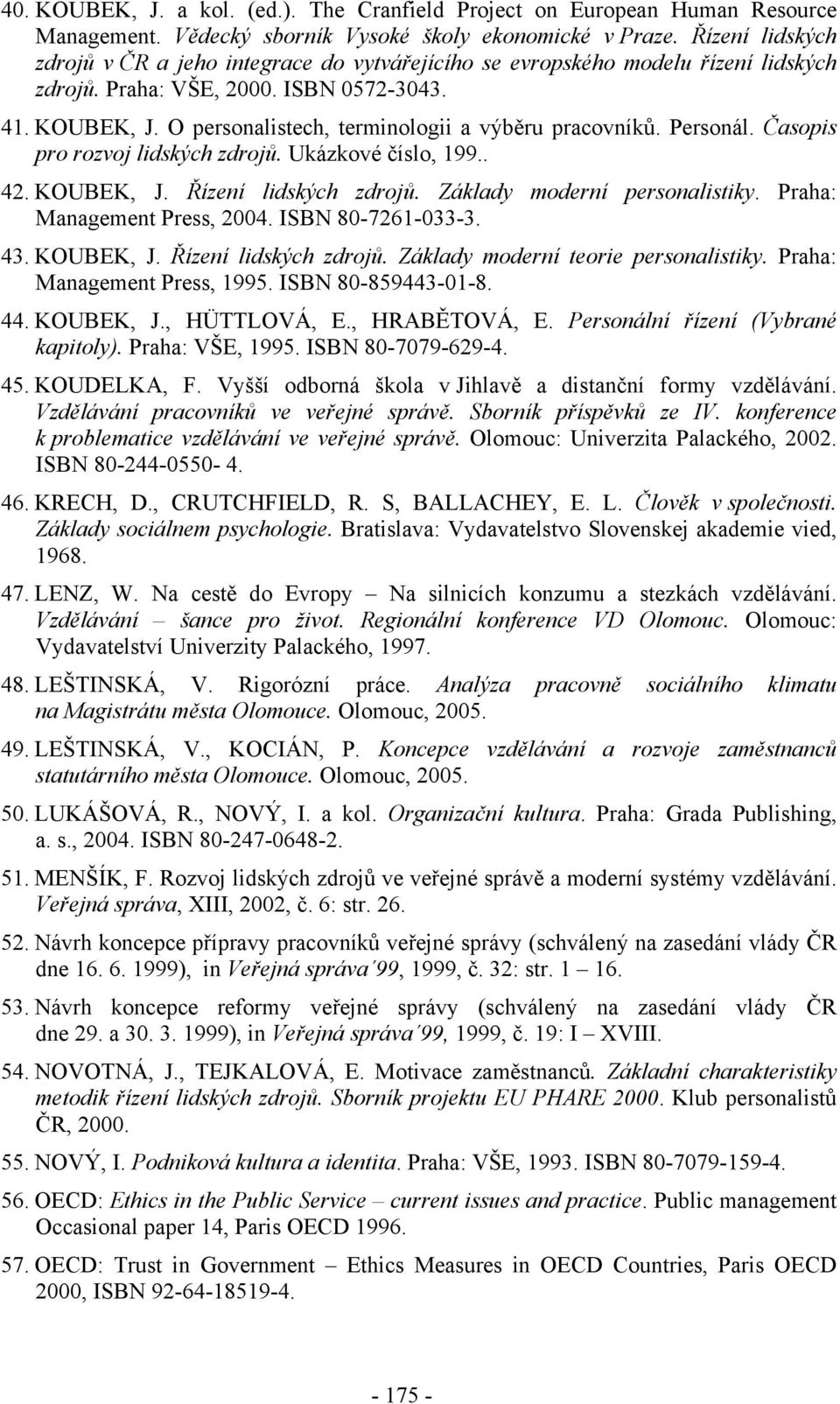 40. KOUBEK, J. a kol. (ed.). The Cranfield Project on European Human Resource Management. Vědecký sborník Vysoké školy ekonomické v Praze. Řízení lidských zdrojů v ČR a jeho integrace do vytvářejícího se evropského modelu řízení lidských zdrojů. Praha: VŠE, 2000. ISBN 0572-3043.

41. KOUBEK, J. O personalistech, terminologii a výběru pracovníků. Personál. Časopis pro rozvoj lidských zdrojů. Ukázkové číslo, 199..

42. KOUBEK, J. Řízení lidských zdrojů. Základy moderní personalistiky. Praha: Management Press, 2004. ISBN 80-7261-033-3.

43. KOUBEK, J. Řízení lidských zdrojů. Základy moderní teorie personalistiky. Praha: Management Press, 1995. ISBN 80-859443-01-8.

44. KOUBEK, J., HÜTTLOVÁ, E., HRABĚTOVÁ, E. Personální řízení (Vybrané kapitoly). Praha: VŠE, 1995. ISBN 80-7079-629-4.

45. KOUDELKA, F. Vyšší odborná škola v Jihlavě a distanční formy vzdělávání. Vzdělávání pracovníků ve veřejné správě. Sborník příspěvků ze IV. konference k problematice vzdělávání ve veřejné správě. Olomouc: Univerzita Palackého, 2002. ISBN 80-244-0550- 4.

46. KRECH, D., CRUTCHFIELD, R. S, BALLACHEY, E. L. Člověk v společnosti. Základy sociálnem psychologie. Bratislava: Vydavatelstvo Slovenskej akademie vied, 1968.

47. LENZ, W. Na cestě do Evropy – Na silnicích konzumu a stezkách vzdělávání. Vzdělávání – šance pro život. Regionální konference VD Olomouc. Olomouc: Vydavatelství Univerzity Palackého, 1997.

48. LEŠTINSKÁ, V. Rigorózní práce. Analýza pracovně sociálního klimatu na Magistrátu města Olomouce. Olomouc, 2005.

49. LEŠTINSKÁ, V., KOCIÁN, P. Koncepce vzdělávání a rozvoje zaměstnanců statutárního města Olomouce. Olomouc, 2005.

50. LUKÁŠOVÁ, R., NOVÝ, I. a kol. Organizační kultura. Praha: Grada Publishing, a. s., 2004. ISBN 80-247-0648-2.

51. MENŠÍK, F. Rozvoj lidských zdrojů ve veřejné správě a moderní systémy vzdělávání. Veřejná správa, XIII, 2002, č. 6: str. 26.

52. Návrh koncepce přípravy pracovníků veřejné správy (schválený na zasedání vlády ČR dne 16. 6. 1999), in Veřejná správa´99, 1999, č. 32: str. 1 – 16.

53. Návrh koncepce reformy veřejné správy (schválený na zasedání vlády ČR dne 29. a 30. 3. 1999), in Veřejná správa´99, 1999, č. 19: I – XVIII.

54. NOVOTNÁ, J., TEJKALOVÁ, E. Motivace zaměstnanců. Základní charakteristiky metodik řízení lidských zdrojů. Sborník projektu EU PHARE 2000. Klub personalistů ČR, 2000.

55. NOVÝ, I. Podniková kultura a identita. Praha: VŠE, 1993. ISBN 80-7079-159-4.

56. OECD: Ethics in the Public Service – current issues and practice. Public management Occasional paper 14, Paris OECD 1996.

57. OECD: Trust in Government – Ethics Measures in OECD Countries, Paris OECD 2000, ISBN 92-64-18519-4.

- 175 -